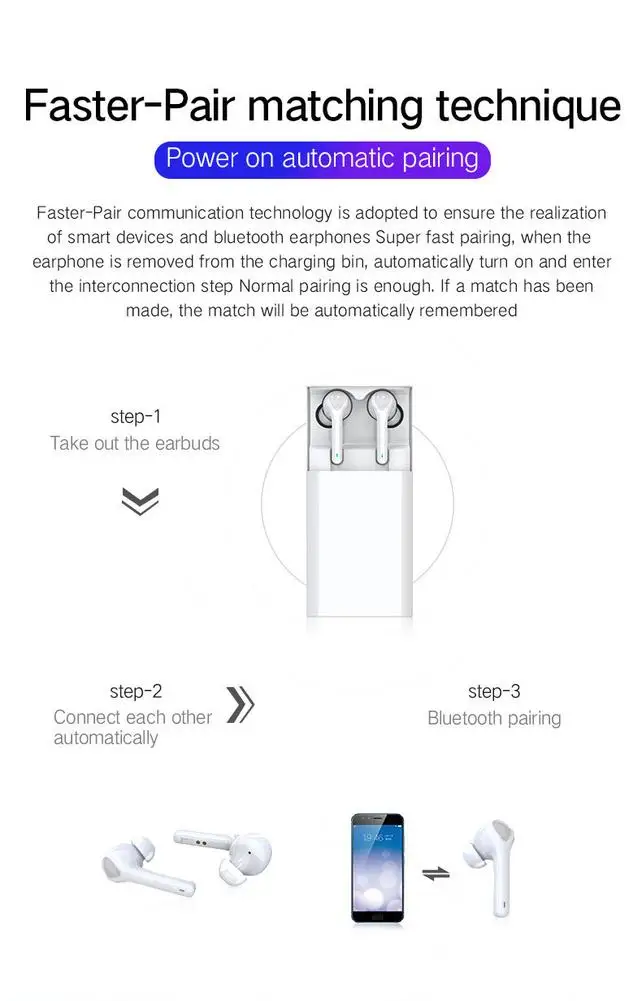 Faster-Pair matching technique

Power on automatic pairing

Faster-Pair communication technology is adopted to ensure the realization of smart devices and bluetooth earphones Super fast pairing, when the earphone is removed from the charging bin, automatically turn on and enter the interconnection step Normal pairing is enough. If a match has been made, the match will be automatically remembered

step-1
Take out the earbuds

step-2
Connect each other automatically

step-3
Bluetooth pairing